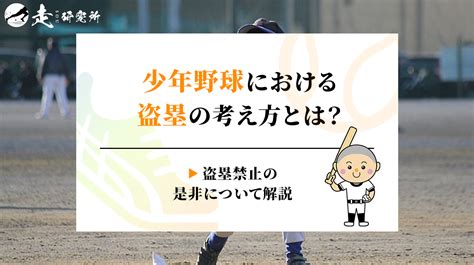 走 研究所

少年野球における
盗塁の考え方とは?

▶ 盗塁禁止の
是非について解説